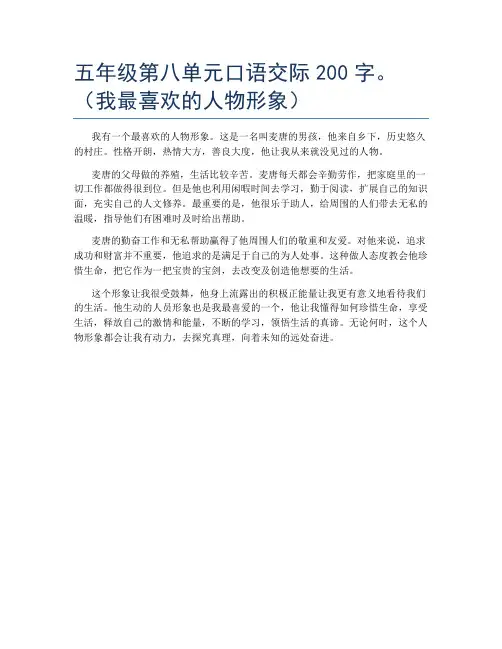 五年级第八单元口语交际 200 字。（我最喜欢的人物形象）

我有一个最喜欢的人物形象。这是一名叫麦唐的男孩，他来自乡下，历史悠久的村庄。性格开朗，热情大方，善良大度，他让我从来就没见过的人物。

麦唐的父母做的养殖，生活比较辛苦。麦唐每天都会辛勤劳作，把家庭里的一切工作都做得很到位。但是他也利用闲暇时间去学习，勤于阅读，扩展自己的知识面，充实自己的人文修养。最重要的是，他很乐于助人，给周围的人们带去无私的温暖，指导他们有困难时及时给出帮助。

麦唐的勤奋工作和无私帮助赢得了他周围人们的敬重和友爱。对他来说，追求成功和财富并不重要，他追求的是满足于自己的为人处事。这种做人态度教会他珍惜生命，把它作为一把宝贵的宝剑，去改变及创造他想要的生活。

这个形象让我很受鼓舞，他身上流露出的积极正能量让我更有意义地看待我们的生活。他生动的人员形象也是我最喜爱的一个，他让我懂得如何珍惜生命，享受生活，释放自己的激情和能量，不断的学习，领悟生活的真谛。无论何时，这个人物形象都会让我有动力，去探究真理，向着未知的远处奋进。